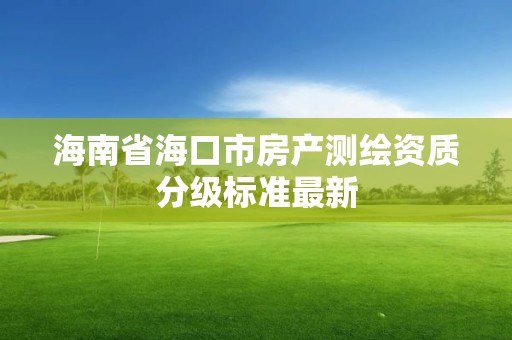 海南省海口市房产测绘资质分级标准最新